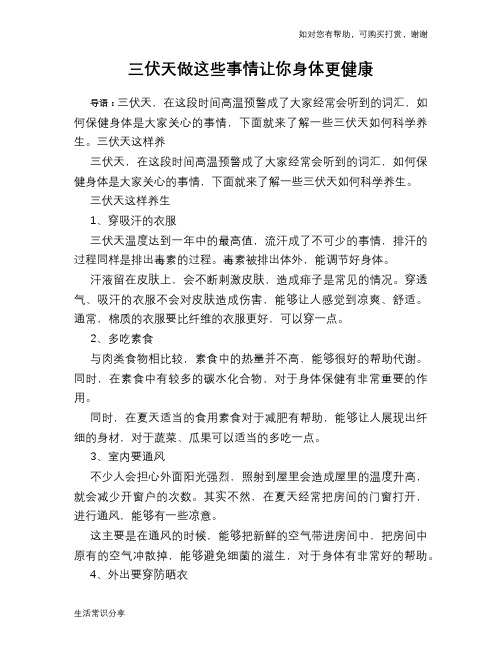 如对您有帮助，可购买打赏，谢谢

三伏天做这些事情让你身体更健康

导语：三伏天，在这段时间高温预警成了大家经常会听到的词汇，如何保健身体是大家关心的事情，下面就来了解一些三伏天如何科学养生。三伏天这样养

三伏天，在这段时间高温预警成了大家经常会听到的词汇，如何保健身体是大家关心的事情，下面就来了解一些三伏天如何科学养生。

三伏天这样养生

1、穿吸汗的衣服

三伏天温度达到一年中的最高值，流汗成了不可少的事情，排汗的过程同样是排出毒素的过程。毒素被排出体外，能调节好身体。

汗液留在皮肤上，会不断刺激皮肤，造成痱子是常见的情况。穿透气、吸汗的衣服不会对皮肤造成伤害，能够让人感觉到凉爽、舒适。通常，棉质的衣服要比纤维的衣服更好，可以穿一点。

2、多吃素食

与肉类食物相比较，素食中的热量并不高，能够很好的帮助代谢。同时，在素食中有较多的碳水化合物，对于身体保健有非常重要的作用。

同时，在夏天适当的食用素食对于减肥有帮助，能够让人展现出纤细的身材，对于蔬菜、瓜果可以适当的多吃一点。

3、室内要通风

不少人会担心外面阳光强烈，照射到屋里会造成屋里的温度升高，就会减少开窗户的次数。其实不然，在夏天经常把房间的门窗打开，进行通风，能够有一些凉意。

这主要是在通风的时候，能够把新鲜的空气带进房间中，把房间中原有的空气冲散掉，能够避免细菌的滋生，对于身体有非常好的帮助。

4、外出要穿防晒衣

生活常识分享